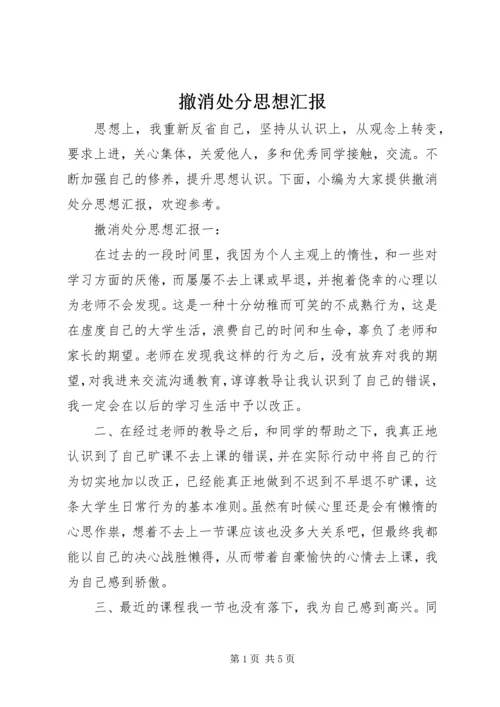 撤消处分思想汇报

思想上，我重新反省自己，坚持从认识上，从观念上转变，要求上进，关心集体，关爱他人，多和优秀同学接触，交流。不断加强自己的修养，提升思想认识。下面，小编为大家提供撤消处分思想汇报，欢迎参考。

撤消处分思想汇报一：

在过去的一段时间里，我因为个人主观上的惰性，和一些对学习方面的厌倦，而屡屡不去上课或早退，并抱着侥幸的心理以为老师不会发现。这是一种十分幼稚而可笑的不成熟行为，这是在虚度自己的大学生活，浪费自己的时间和生命，辜负了老师和家长的期望。老师在发现我这样的行为之后，没有放弃对我的期望，对我进来交流沟通教育，谆谆教导让我认识到了自己的错误，我一定会在以后的学习生活中予以改正。

二、在经过老师的教导之后，和同学的帮助之下，我真正地认识到了自己旷课不去上课的错误，并在实际行动中将自己的行为切实地加以改正，已经能真正地做到不迟到不早退不旷课，这条大学生日常行为的基本准则。虽然有时候心里还是会有懒惰的心思作祟，想着不去上一节课应该也没多大关系吧，但最终我都能以自己的决心战胜懒得，从而带着自豪愉快的心情去上课，我为自己感到骄傲。

三、最近的课程我一节也没有落下，我为自己感到高兴。同

第 1 页 共 5 页